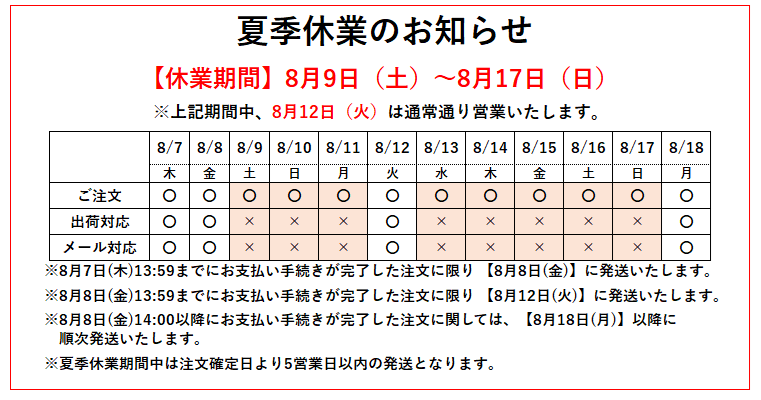 夏季休業のお知らせ

【休業期間】8月9日（土）～8月17日（日）

※上記期間中、8月12日（火）は通常通り営業いたします。

| | 8/7 | 8/8 | 8/9 | 8/10 | 8/11 | 8/12 | 8/13 | 8/14 | 8/15 | 8/16 | 8/17 | 8/18 |
|---|---|---|---|---|---|---|---|---|---|---|---|---|
| | 木 | 金 | 土 | 日 | 月 | 火 | 水 | 木 | 金 | 土 | 日 | 月 |
| ご注文 | ○ | ○ | ○ | ○ | ○ | ○ | ○ | ○ | ○ | ○ | ○ | ○ |
| 出荷対応 | ○ | ○ | × | × | × | ○ | × | × | × | × | × | ○ |
| メール対応 | ○ | ○ | × | × | × | ○ | × | × | × | × | × | ○ |

※8月7日(木)13:59までにお支払い手続きが完了した注文に限り 【8月8日(金)】に発送いたします。

※8月8日(金)13:59までにお支払い手続きが完了した注文に限り 【8月12日(火)】に発送いたします。

※8月8日(金)14:00以降にお支払い手続きが完了した注文に関しては、【8月18日(月)】以降に順次発送いたします。

※夏季休業期間中は注文確定日より5営業日以内の発送となります。